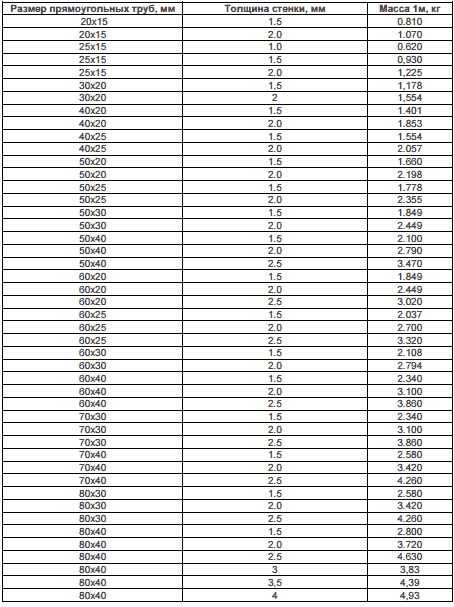 | Размер прямоугольных труб, мм | Толщина стенки, мм | Масса 1м, кг |
|---|---|---|
| 20x15 | 1.5 | 0.810 |
| 20x15 | 2.0 | 1.070 |
| 25x15 | 1.0 | 0.620 |
| 25x15 | 1.5 | 0,930 |
| 25x15 | 2.0 | 1,225 |
| 30x20 | 1,5 | 1,178 |
| 30x20 | 2 | 1,554 |
| 40x20 | 1.5 | 1.401 |
| 40x20 | 2.0 | 1.853 |
| 40x25 | 1.5 | 1.554 |
| 40x25 | 2.0 | 2.057 |
| 50x20 | 1.5 | 1.660 |
| 50x20 | 2.0 | 2.198 |
| 50x25 | 1.5 | 1.778 |
| 50x25 | 2.0 | 2.355 |
| 50x30 | 1.5 | 1.849 |
| 50x30 | 2.0 | 2.449 |
| 50x40 | 1.5 | 2.100 |
| 50x40 | 2.0 | 2.790 |
| 50x40 | 2.5 | 3.470 |
| 60x20 | 1.5 | 1.849 |
| 60x20 | 2.0 | 2.449 |
| 60x20 | 2.5 | 3.020 |
| 60x25 | 1.5 | 2.037 |
| 60x25 | 2.0 | 2.700 |
| 60x25 | 2.5 | 3.320 |
| 60x30 | 1.5 | 2.108 |
| 60x30 | 2.0 | 2.794 |
| 60x40 | 1.5 | 2.340 |
| 60x40 | 2.0 | 3.100 |
| 60x40 | 2.5 | 3.860 |
| 70x30 | 1.5 | 2.340 |
| 70x30 | 2.0 | 3.100 |
| 70x30 | 2.5 | 3.860 |
| 70x40 | 1.5 | 2.580 |
| 70x40 | 2.0 | 3.420 |
| 70x40 | 2.5 | 4.260 |
| 80x30 | 1.5 | 2.580 |
| 80x30 | 2.0 | 3.420 |
| 80x30 | 2.5 | 4.260 |
| 80x40 | 1.5 | 2.800 |
| 80x40 | 2.0 | 3.720 |
| 80x40 | 2.5 | 4.630 |
| 80x40 | 3 | 3,83 |
| 80x40 | 3,5 | 4,39 |
| 80x40 | 4 | 4,93 |